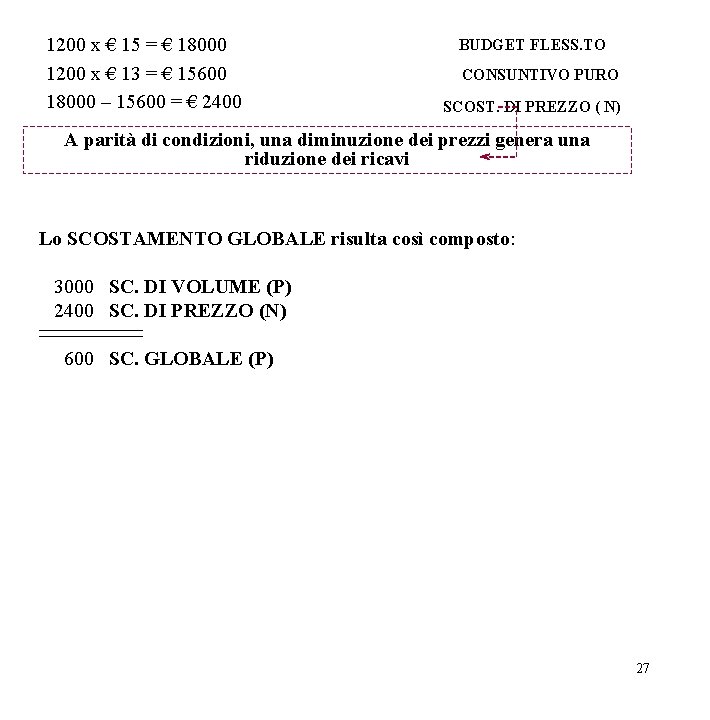 1200 x € 15 = € 18000 BUDGET FLESS.TO

1200 x € 13 = € 15600 CONSUNTIVO PURO

18000 – 15600 = € 2400 SCOST. DI PREZZO ( N)

A parità di condizioni, una diminuzione dei prezzi genera una riduzione dei ricavi

Lo SCOSTAMENTO GLOBALE risulta così composto:

3000 SC. DI VOLUME (P)
2400 SC. DI PREZZO (N)

600 SC. GLOBALE (P)

27